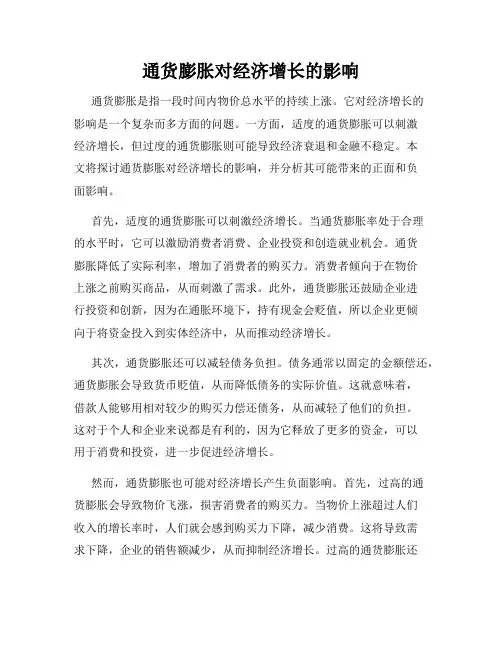 通货膨胀对经济增长的影响

通货膨胀是指一段时间内物价总水平的持续上涨。它对经济增长的影响是一个复杂而多方面的问题。一方面，适度的通货膨胀可以刺激经济增长，但过度的通货膨胀则可能导致经济衰退和金融不稳定。本文将探讨通货膨胀对经济增长的影响，并分析其可能带来的正面和负面影响。

首先，适度的通货膨胀可以刺激经济增长。当通货膨胀率处于合理的水平时，它可以激励消费者消费、企业投资和创造就业机会。通货膨胀降低了实际利率，增加了消费者的购买力。消费者倾向于在物价上涨之前购买商品，从而刺激了需求。此外，通货膨胀还鼓励企业进行投资和创新，因为在通胀环境下，持有现金会贬值，所以企业更倾向于将资金投入到实体经济中，从而推动经济增长。

其次，通货膨胀还可以减轻债务负担。债务通常以固定的金额偿还，通货膨胀会导致货币贬值，从而降低债务的实际价值。这就意味着，借款人能够用相对较少的购买力偿还债务，从而减轻了他们的负担。这对于个人和企业来说都是有利的，因为它释放了更多的资金，可以用于消费和投资，进一步促进经济增长。

然而，通货膨胀也可能对经济增长产生负面影响。首先，过高的通货膨胀会导致物价飞涨，损害消费者的购买力。当物价上涨超过人们收入的增长率时，人们就会感到购买力下降，减少消费。这将导致需求下降，企业的销售额减少，从而抑制经济增长。过高的通货膨胀还